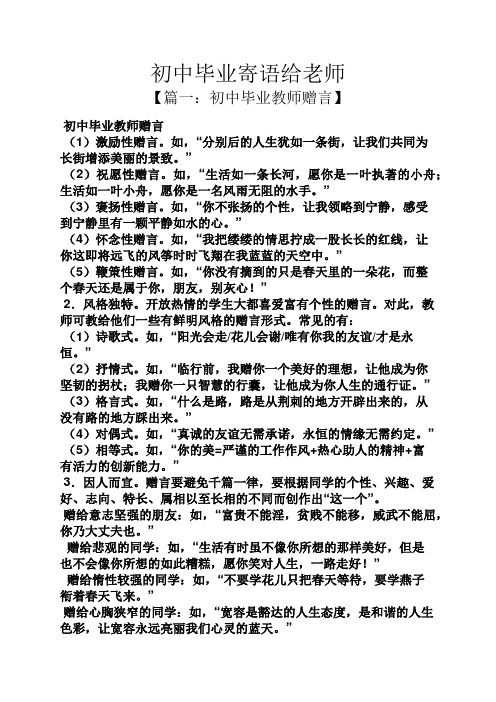 初中毕业寄语给老师

【篇一：初中毕业教师赠言】

初中毕业教师赠言

（1）激励性赠言。如，“分别后的人生犹如一条街，让我们共同为长街增添美丽的景致。”

（2）祝愿性赠言。如，“生活如一条长河，愿你是一叶执著的小舟；生活如一叶小舟，愿你是一名风雨无阻的水手。”

（3）褒扬性赠言。如，“你不张扬的个性，让我领略到宁静，感受到宁静里有一颗平静如水的心。”

（4）怀念性赠言。如，“我把缕缕的情思拧成一股长长的红线，让你这即将远飞的风筝时时飞翔在我蓝蓝的天空中。”

（5）鞭策性赠言。如，“你没有摘到的只是春天里的一朵花，而整个春天还是属于你，朋友，别灰心！”

2．风格独特。开放热情的学生大都喜爱富有个性的赠言。对此，教师可教给他们一些有鲜明风格的赠言形式。常见的有：

（1）诗歌式。如，“阳光会走/花儿会谢/唯有你我的友谊/才是永恒。”

（2）抒情式。如，“临行前，我赠你一个美好的理想，让他成为你坚韧的拐杖；我赠你一只智慧的行囊，让他成为你人生的通行证。”

（3）格言式。如，“什么是路，路是从荆刺的地方开辟出来的，从没有路的地方踩出来。”

（4）对偶式。如，“真诚的友谊无需承诺，永恒的情缘无需约定。”

（5）相等式。如，“你的美=严谨的工作作风+热心助人的精神+富有活力的创新能力。”

3．因人而宜。赠言要避免千篇一律，要根据同学的个性、兴趣、爱好、志向、特长、属相以至长相的不同而创作出“这一个”。

赠给意志坚强的朋友：如，“富贵不能淫，贫贱不能移，威武不能屈，你乃大丈夫也。”

赠给悲观的同学：如，“生活有时虽不像你所想的那样美好，但是也不会像你所想的如此糟糕，愿你笑对人生，一路走好！”

赠给惰性较强的同学：如，“不要学花儿只把春天等待，要学燕子衔着春天飞来。”

赠给心胸狭窄的同学：如，“宽容是豁达的人生态度，是和谐的人生色彩，让宽容永远亮丽我们心灵的蓝天。”